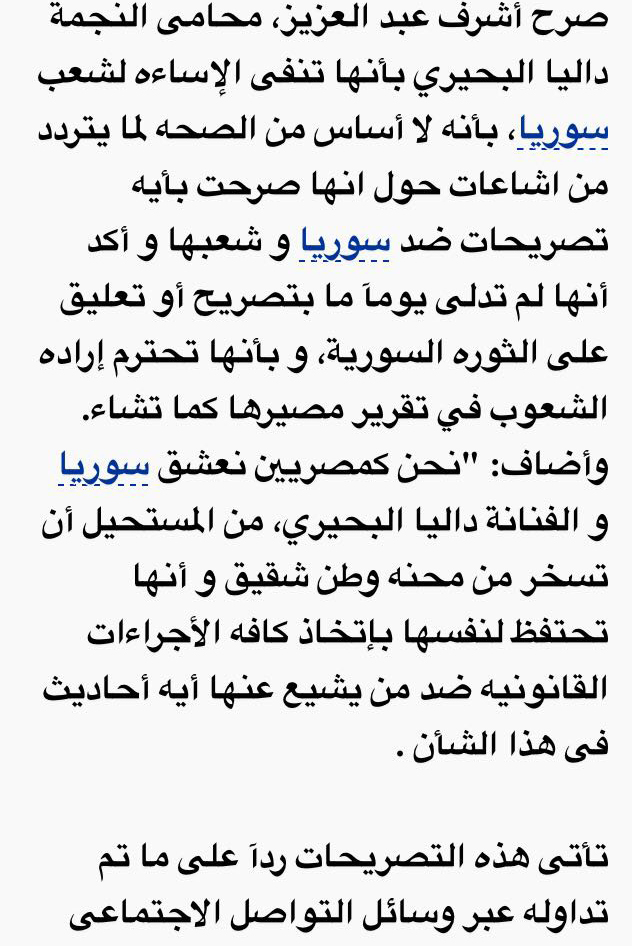 صرح أشرف عبد العزيز، محامى النجمة داليا البحيري بأنها تنفى الإساءه لشعب سوريا، بأنه لا أساس من الصحه لما يتردد من اشاعات حول انها صرحت بأيه تصريحات ضد سوريا و شعبها و أكد أنها لم تدلى يوماً ما بتصريح أو تعليق على الثوره السورية، و بأنها تحترم إراده الشعوب في تقرير مصيرها كما تشاء.
وأضاف: "نحن كمصريين نعشق سوريا و الفنانة داليا البحيري، من المستحيل أن تسخر من محنه وطن شقيق و أنها تحتفظ لنفسها بإتخاذ كافه الأجراءات القانونيه ضد من يشيع عنها أيه أحاديث فى هذا الشأن .

تأتى هذه التصريحات رداً على ما تم تداوله عبر وسائل التواصل الاجتماعى